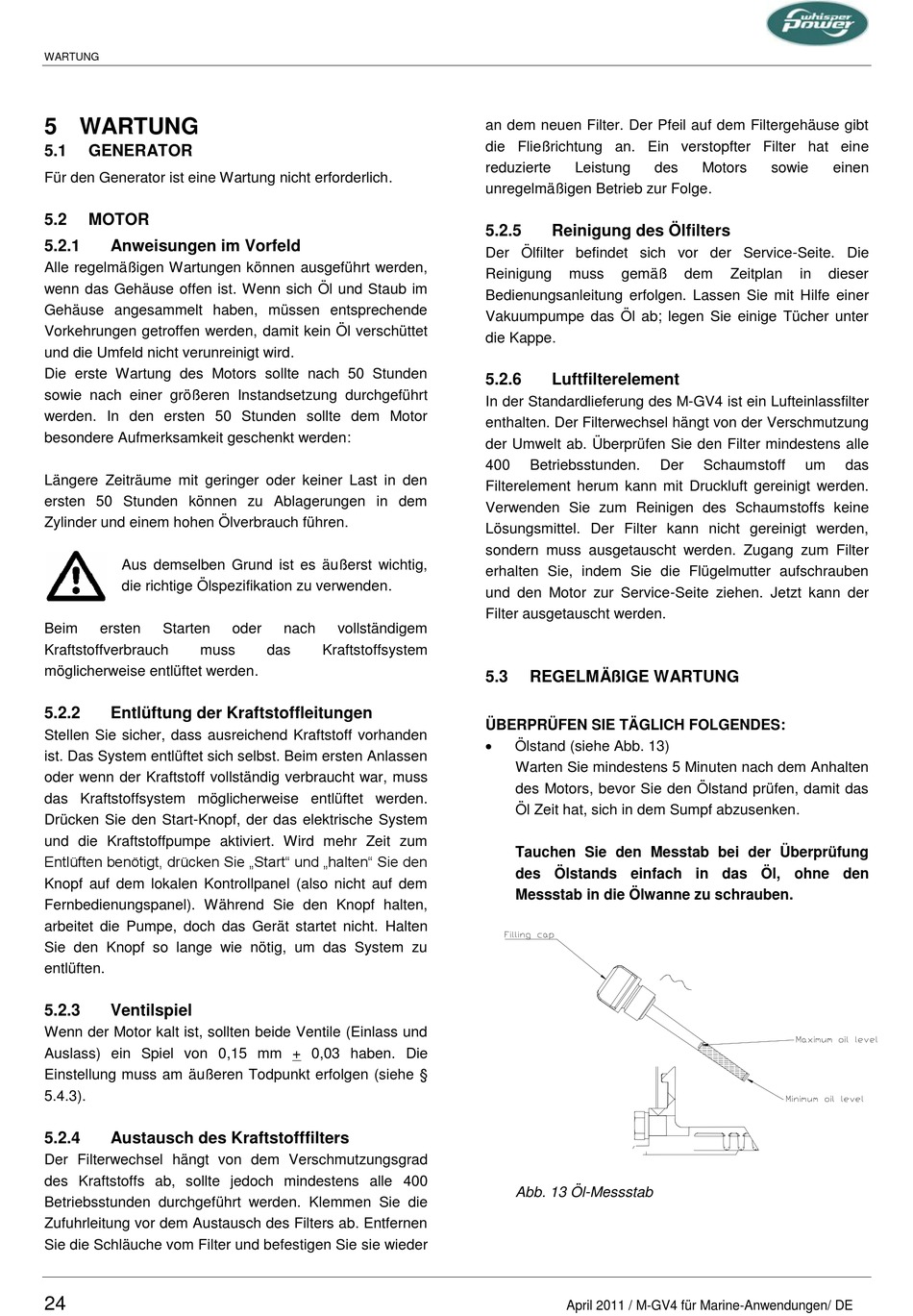 WARTUNG

whisper power

5 WARTUNG
5.1 GENERATOR
Für den Generator ist eine Wartung nicht erforderlich.

5.2 MOTOR
5.2.1 Anweisungen im Vorfeld
Alle regelmäßigen Wartungen können ausgeführt werden, wenn das Gehäuse offen ist. Wenn sich Öl und Staub im Gehäuse angesammelt haben, müssen entsprechende Vorkehrungen getroffen werden, damit kein Öl verschüttet und die Umfeld nicht verunreinigt wird.
Die erste Wartung des Motors sollte nach 50 Stunden sowie nach einer größeren Instandsetzung durchgeführt werden. In den ersten 50 Stunden sollte dem Motor besondere Aufmerksamkeit geschenkt werden:

Längere Zeiträume mit geringer oder keiner Last in den ersten 50 Stunden können zu Ablagerungen in dem Zylinder und einem hohen Ölverbrauch führen.

Aus demselben Grund ist es äußerst wichtig, die richtige Ölspezifikation zu verwenden.

Beim ersten Starten oder nach vollständigem Kraftstoffverbrauch muss das Kraftstoffsystem möglicherweise entlüftet werden.

5.2.2 Entlüftung der Kraftstoffleitungen
Stellen Sie sicher, dass ausreichend Kraftstoff vorhanden ist. Das System entlüftet sich selbst. Beim ersten Anlassen oder wenn der Kraftstoff vollständig verbraucht war, muss das Kraftstoffsystem möglicherweise entlüftet werden. Drücken Sie den Start-Knopf, der das elektrische System und die Kraftstoffpumpe aktiviert. Wird mehr Zeit zum Entlüften benötigt, drücken Sie „Start“ und „halten“ Sie den Knopf auf dem lokalen Kontrollpanel (also nicht auf dem Fernbedienungspanel). Während Sie den Knopf halten, arbeitet die Pumpe, doch das Gerät startet nicht. Halten Sie den Knopf so lange wie nötig, um das System zu entlüften.

5.2.3 Ventilspiel
Wenn der Motor kalt ist, sollten beide Ventile (Einlass und Auslass) ein Spiel von 0,15 mm $\pm$ 0,03 haben. Die Einstellung muss am äußeren Todpunkt erfolgen (siehe § 5.4.3).

5.2.4 Austausch des Kraftstofffilters
Der Filterwechsel hängt von dem Verschmutzungsgrad des Kraftstoffs ab, sollte jedoch mindestens alle 400 Betriebsstunden durchgeführt werden. Klemmen Sie die Zufuhrleitung vor dem Austausch des Filters ab. Entfernen Sie die Schläuche vom Filter und befestigen Sie sie wieder an dem neuen Filter. Der Pfeil auf dem Filtergehäuse gibt die Fließrichtung an. Ein verstopfter Filter hat eine reduzierte Leistung des Motors sowie einen unregelmäßigen Betrieb zur Folge.

5.2.5 Reinigung des Ölfilters
Der Ölfilter befindet sich vor der Service-Seite. Die Reinigung muss gemäß dem Zeitplan in dieser Bedienungsanleitung erfolgen. Lassen Sie mit Hilfe einer Vakuumpumpe das Öl ab; legen Sie einige Tücher unter die Kappe.

5.2.6 Luftfilterelement
In der Standardlieferung des M-GV4 ist ein Lufteinlassfilter enthalten. Der Filterwechsel hängt von der Verschmutzung der Umwelt ab. Überprüfen Sie den Filter mindestens alle 400 Betriebsstunden. Der Schaumstoff um das Filterelement herum kann mit Druckluft gereinigt werden. Verwenden Sie zum Reinigen des Schaumstoffs keine Lösungsmittel. Der Filter kann nicht gereinigt werden, sondern muss ausgetauscht werden. Zugang zum Filter erhalten Sie, indem Sie die Flügelmutter aufschrauben und den Motor zur Service-Seite ziehen. Jetzt kann der Filter ausgetauscht werden.

5.3 REGELMÄßIGE WARTUNG

ÜBERPRÜFEN SIE TÄGLICH FOLGENDES:
• Ölstand (siehe Abb. 13)
Warten Sie mindestens 5 Minuten nach dem Anhalten des Motors, bevor Sie den Ölstand prüfen, damit das Öl Zeit hat, sich in dem Sumpf abzusenken.

Tauchen Sie den Messtab bei der Überprüfung des Ölstands einfach in das Öl, ohne den Messstab in die Ölwanne zu schrauben.

Filling cap
Maximum oil level
Minimum oil level

Abb. 13 Öl-Messstab

24
April 2011 / M-GV4 für Marine-Anwendungen/ DE